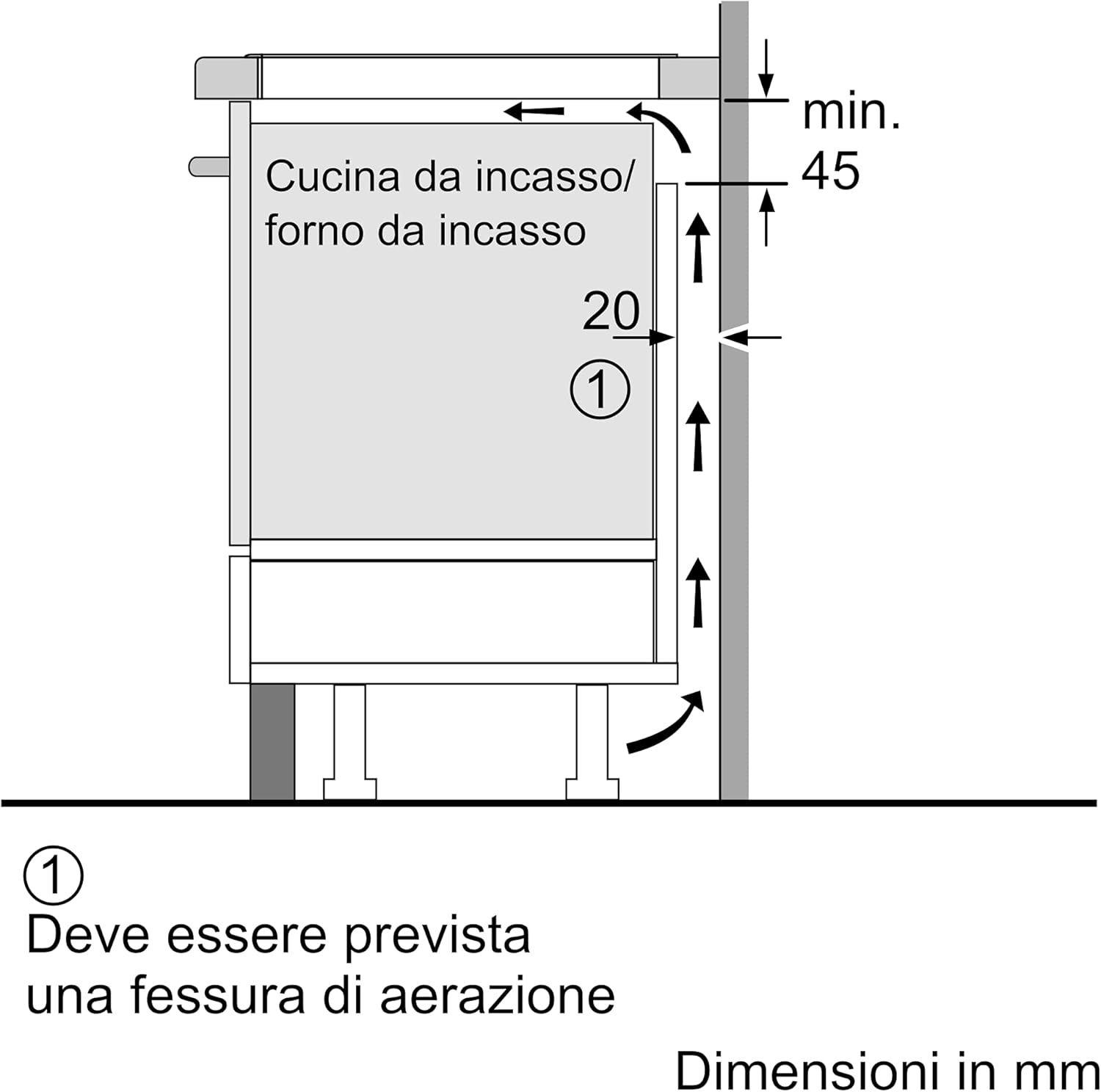 min.
45

Cucina da incasso/
forno da incasso

20

①

①
Deve essere prevista una fessura di aerazione

Dimensioni in mm